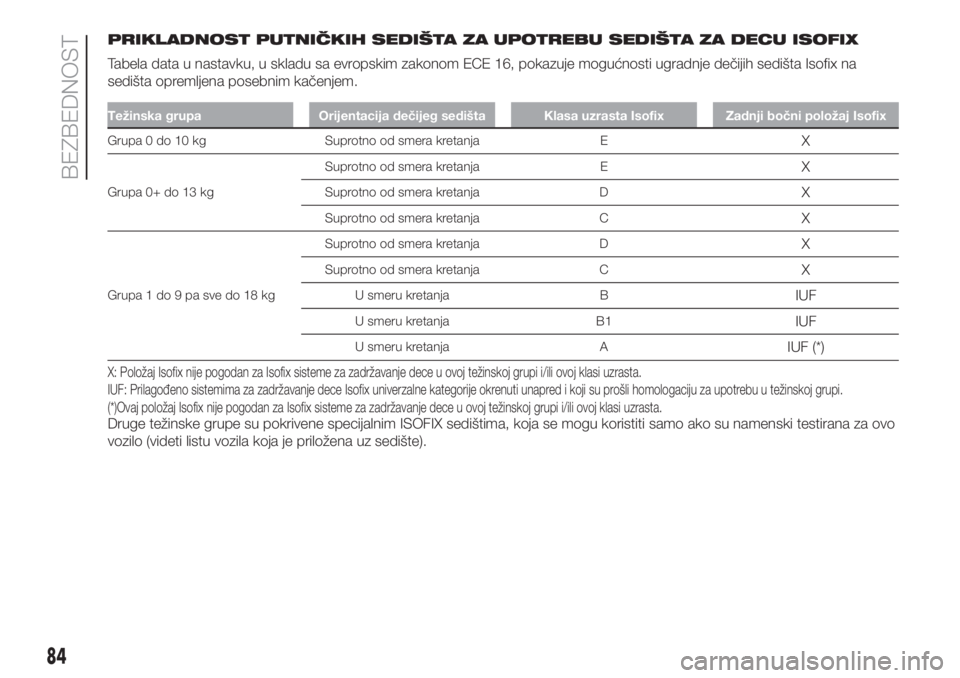 BEZBEDNOST

PRIKLADNOST PUTNIČKIH SEDIŠTA ZA UPOTREBU SEDIŠTA ZA DECU ISOFIX

Tabela data u nastavku, u skladu sa evropskim zakonom ECE 16, pokazuje mogućnosti ugradnje dečijih sedišta Isofix na sedišta opremljena posebnim kačenjem.

| Težinska grupa | Orijentacija dečijeg sedišta | Klasa uzrasta Isofix | Zadnji bočni položaj Isofix |
|---|---|---|---|
| Grupa 0 do 10 kg | Suprotno od smera kretanja | E | X |
| Grupa 0+ do 13 kg | Suprotno od smera kretanja | E | X |
| | Suprotno od smera kretanja | D | X |
| | Suprotno od smera kretanja | C | X |
| Grupa 1 do 9 pa sve do 18 kg | Suprotno od smera kretanja | D | X |
| | Suprotno od smera kretanja | C | X |
| | U smeru kretanja | B | IUF |
| | U smeru kretanja | B1 | IUF |
| | U smeru kretanja | A | IUF (*) |

X: Položaj Isofix nije pogodan za Isofix sisteme za zadržavanje dece u ovoj težinskoj grupi i/ili ovoj klasi uzrasta.

IUF: Prilagođeno sistemima za zadržavanje dece Isofix univerzalne kategorije okrenuti unapred i koji su prošli homologaciju za upotrebu u težinskoj grupi.

(*)Ovaj položaj Isofix nije pogodan za Isofix sisteme za zadržavanje dece u ovoj težinskoj grupi i/ili ovoj klasi uzrasta.

Druge težinske grupe su pokrivene specijalnim ISOFIX sedištima, koja se mogu koristiti samo ako su namenski testirana za ovo vozilo (videti listu vozila koja je priložena uz sedište).

84

carmanualsonline.info